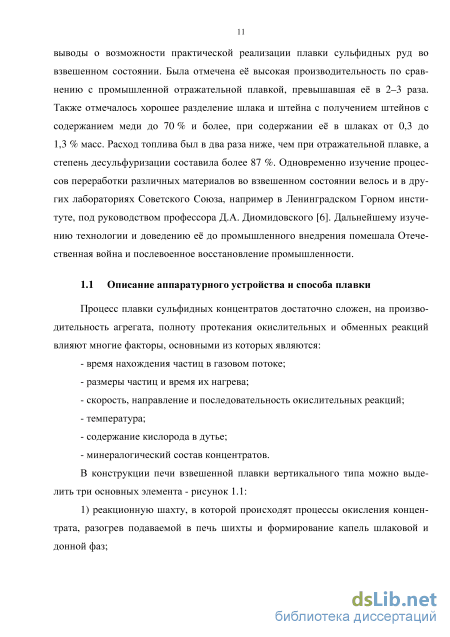 11

выводы о возможности практической реализации плавки сульфидных руд во взвешенном состоянии. Была отмечена её высокая производительность по сравнению с промышленной отражательной плавкой, превышавшая её в 2–3 раза. Также отмечалось хорошее разделение шлака и штейна с получением штейнов с содержанием меди до 70 % и более, при содержании её в шлаках от 0,3 до 1,3 % масс. Расход топлива был в два раза ниже, чем при отражательной плавке, а степень десульфуризации составила более 87 %. Одновременно изучение процессов переработки различных материалов во взвешенном состоянии велось и в других лабораториях Советского Союза, например в Ленинградском Горном институте, под руководством профессора Д.А. Диомидовского [6]. Дальнейшему изучению технологии и доведению её до промышленного внедрения помешала Отечественная война и послевоенное восстановление промышленности.

1.1 Описание аппаратурного устройства и способа плавки

Процесс плавки сульфидных концентратов достаточно сложен, на производительность агрегата, полноту протекания окислительных и обменных реакций влияют многие факторы, основными из которых являются:

- время нахождения частиц в газовом потоке;

- размеры частиц и время их нагрева;

- скорость, направление и последовательность окислительных реакций;

- температура;

- содержание кислорода в дутье;

- минералогический состав концентратов.

В конструкции печи взвешенной плавки вертикального типа можно выделить три основных элемента - рисунок 1.1:

1) реакционную шахту, в которой происходят процессы окисления концентрата, разогрев подаваемой в печь шихты и формирование капель шлаковой и донной фаз;

dsLib.net
библиотека диссертаций